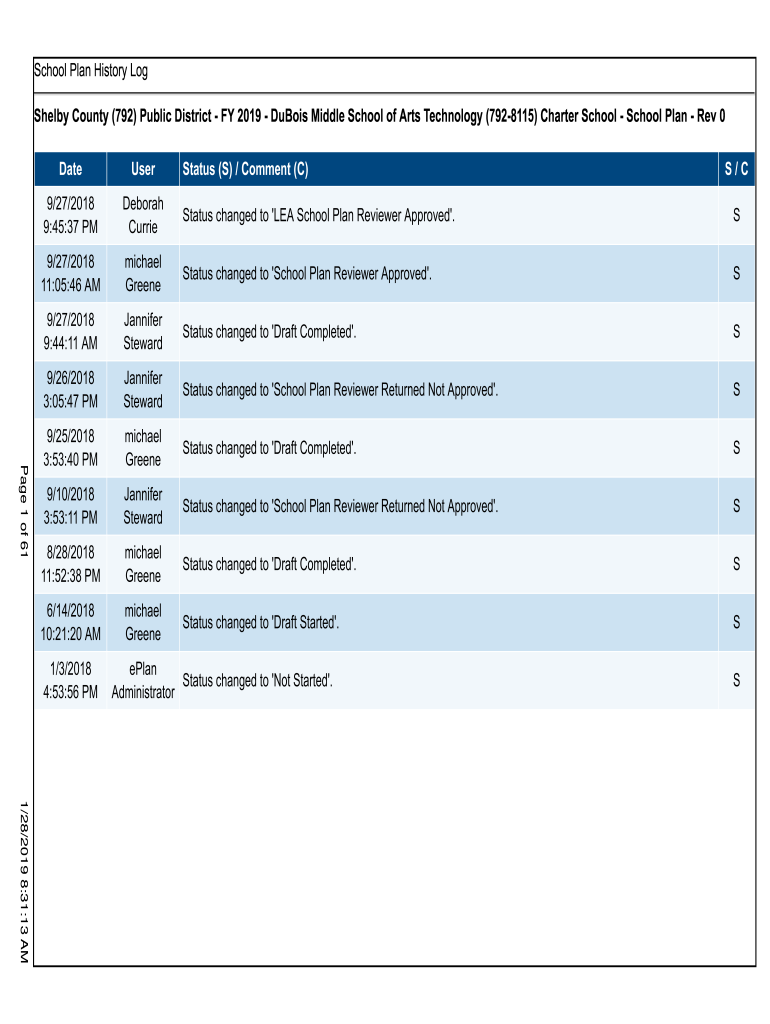 School Plan History Log

Shelby County (792) Public District - FY 2019 - DuBois Middle School of Arts Technology (792-8115) Charter School - School Plan - Rev 0

| Date | User | Status (S) / Comment (C) | S / C |
|---|---|---|---|
| 9/27/2018 9:45:37 PM | Deborah Currie | Status changed to 'LEA School Plan Reviewer Approved'. | S |
| 9/27/2018 11:05:46 AM | michael Greene | Status changed to 'School Plan Reviewer Approved'. | S |
| 9/27/2018 9:44:11 AM | Jannifer Steward | Status changed to 'Draft Completed'. | S |
| 9/26/2018 3:05:47 PM | Jannifer Steward | Status changed to 'School Plan Reviewer Returned Not Approved'. | S |
| 9/25/2018 3:53:40 PM | michael Greene | Status changed to 'Draft Completed'. | S |
| 9/10/2018 3:53:11 PM | Jannifer Steward | Status changed to 'School Plan Reviewer Returned Not Approved'. | S |
| 8/28/2018 11:52:38 PM | michael Greene | Status changed to 'Draft Completed'. | S |
| 6/14/2018 10:21:20 AM | michael Greene | Status changed to 'Draft Started'. | S |
| 1/3/2018 4:53:56 PM | ePlan Administrator | Status changed to 'Not Started'. | S |

Page 1 of 61

1/28/2019 8:31:13 AM